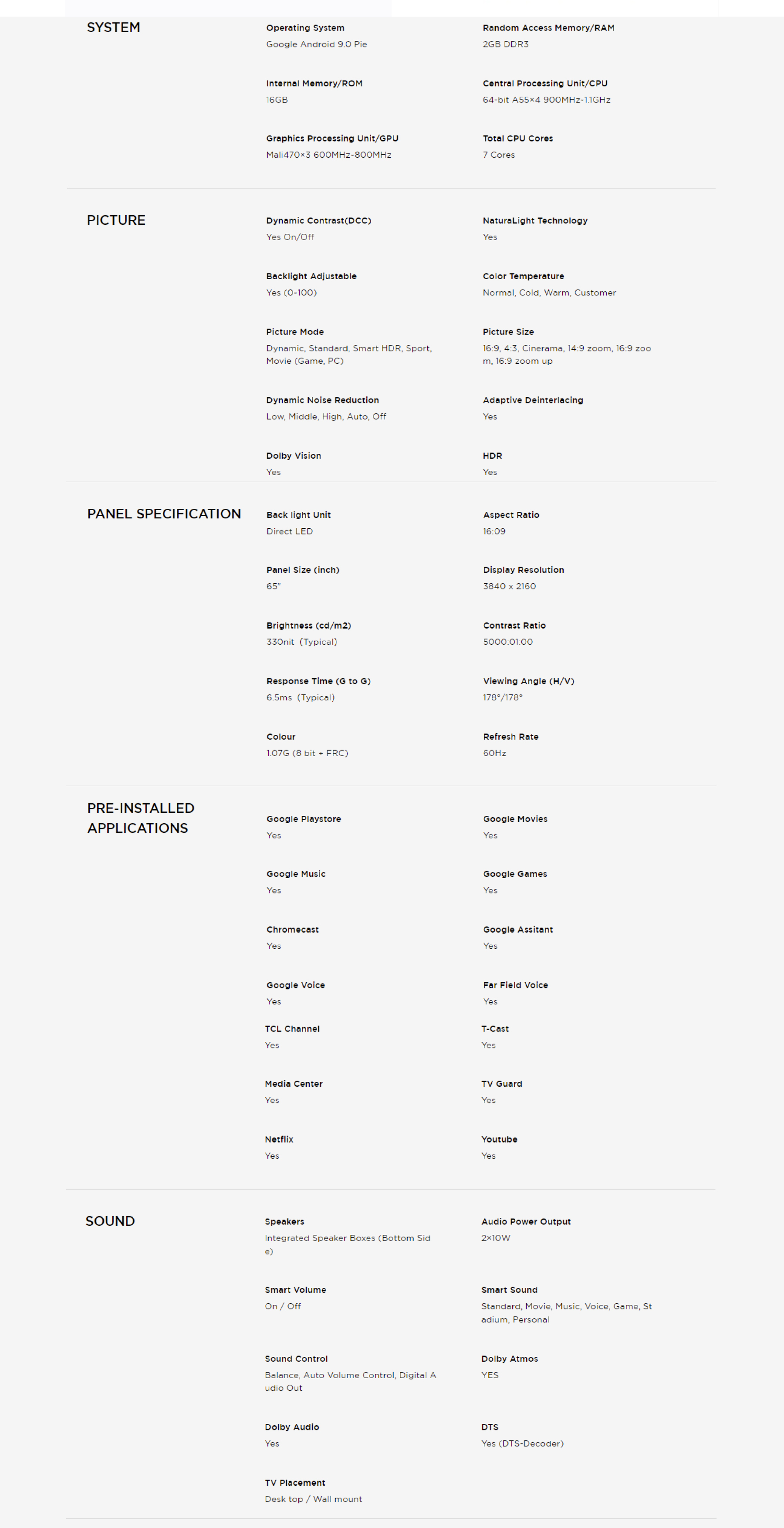 SYSTEM

Operating System
Google Android 9.0 Pie

Random Access Memory/RAM
2GB DDR3

Internal Memory/ROM
16GB

Central Processing Unit/CPU
64-bit A55×4 900MHz-1.1GHz

Graphics Processing Unit/GPU
Mali470×3 600MHz-800MHz

Total CPU Cores
7 Cores

PICTURE

Dynamic Contrast(DCC)
Yes On/Off

NaturaLight Technology
Yes

Backlight Adjustable
Yes (0-100)

Color Temperature
Normal, Cold, Warm, Customer

Picture Mode
Dynamic, Standard, Smart HDR, Sport, Movie (Game, PC)

Picture Size
16:9, 4:3, Cinerama, 14:9 zoom, 16:9 zoom, 16:9 zoom up

Dynamic Noise Reduction
Low, Middle, High, Auto, Off

Adaptive Deinterlacing
Yes

Dolby Vision
Yes

HDR
Yes

PANEL SPECIFICATION

Back light Unit
Direct LED

Aspect Ratio
16:09

Panel Size (inch)
65"

Display Resolution
3840 x 2160

Brightness (cd/m2)
330nit (Typical)

Contrast Ratio
5000:01:00

Response Time (G to G)
6.5ms (Typical)

Viewing Angle (H/V)
178°/178°

Colour
1.07G (8 bit + FRC)

Refresh Rate
60Hz

PRE-INSTALLED APPLICATIONS

Google Playstore
Yes

Google Movies
Yes

Google Music
Yes

Google Games
Yes

Chromecast
Yes

Google Assitant
Yes

Google Voice
Yes

Far Field Voice
Yes

TCL Channel
Yes

T-Cast
Yes

Media Center
Yes

TV Guard
Yes

Netflix
Yes

Youtube
Yes

SOUND

Speakers
Integrated Speaker Boxes (Bottom Side)

Audio Power Output
2×10W

Smart Volume
On / Off

Smart Sound
Standard, Movie, Music, Voice, Game, Stadium, Personal

Sound Control
Balance, Auto Volume Control, Digital Audio Out

Dolby Atmos
YES

Dolby Audio
Yes

DTS
Yes (DTS-Decoder)

TV Placement
Desk top / Wall mount